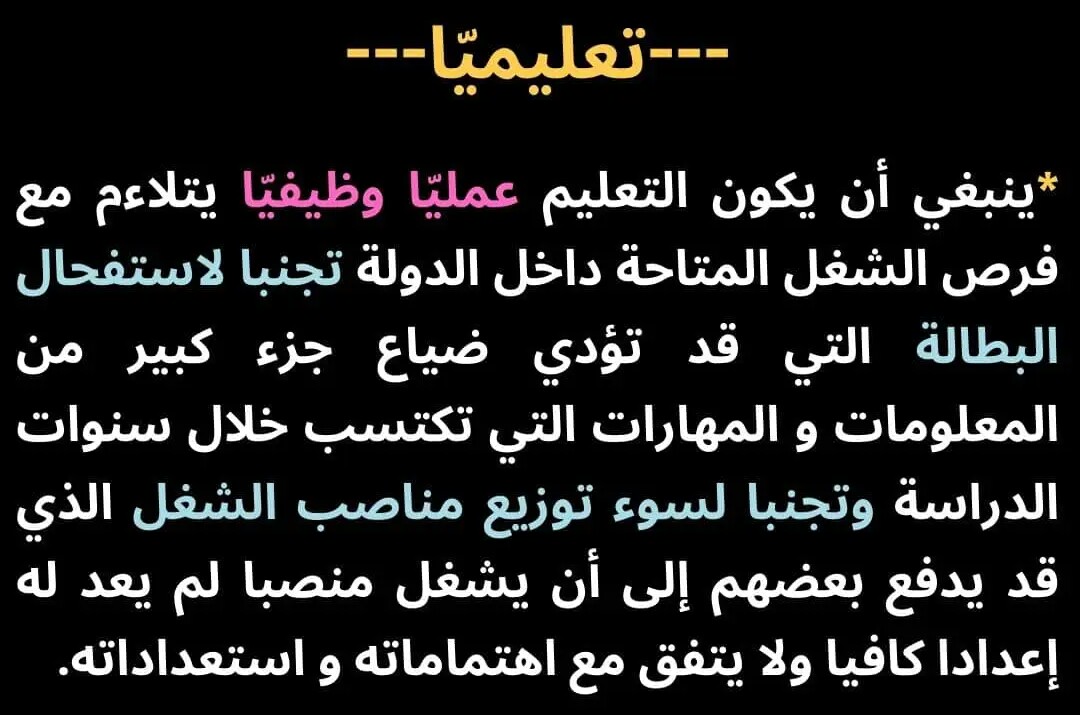 ---تعليميّا---

*ينبغي أن يكون التعليم عمليّا وظيفيّا يتلاءم مع فرص الشغل المتاحة داخل الدولة تجنبا لاستفحال البطالة التي قد تؤدي ضياع جزء كبير من المعلومات و المهارات التي تكتسب خلال سنوات الدراسة وتجنبا لسوء توزيع مناصب الشغل الذي قد يدفع بعضهم إلى أن يشغل منصبا لم يعد له إعدادا كافيا ولا يتفق مع اهتماماته و استعداداته.